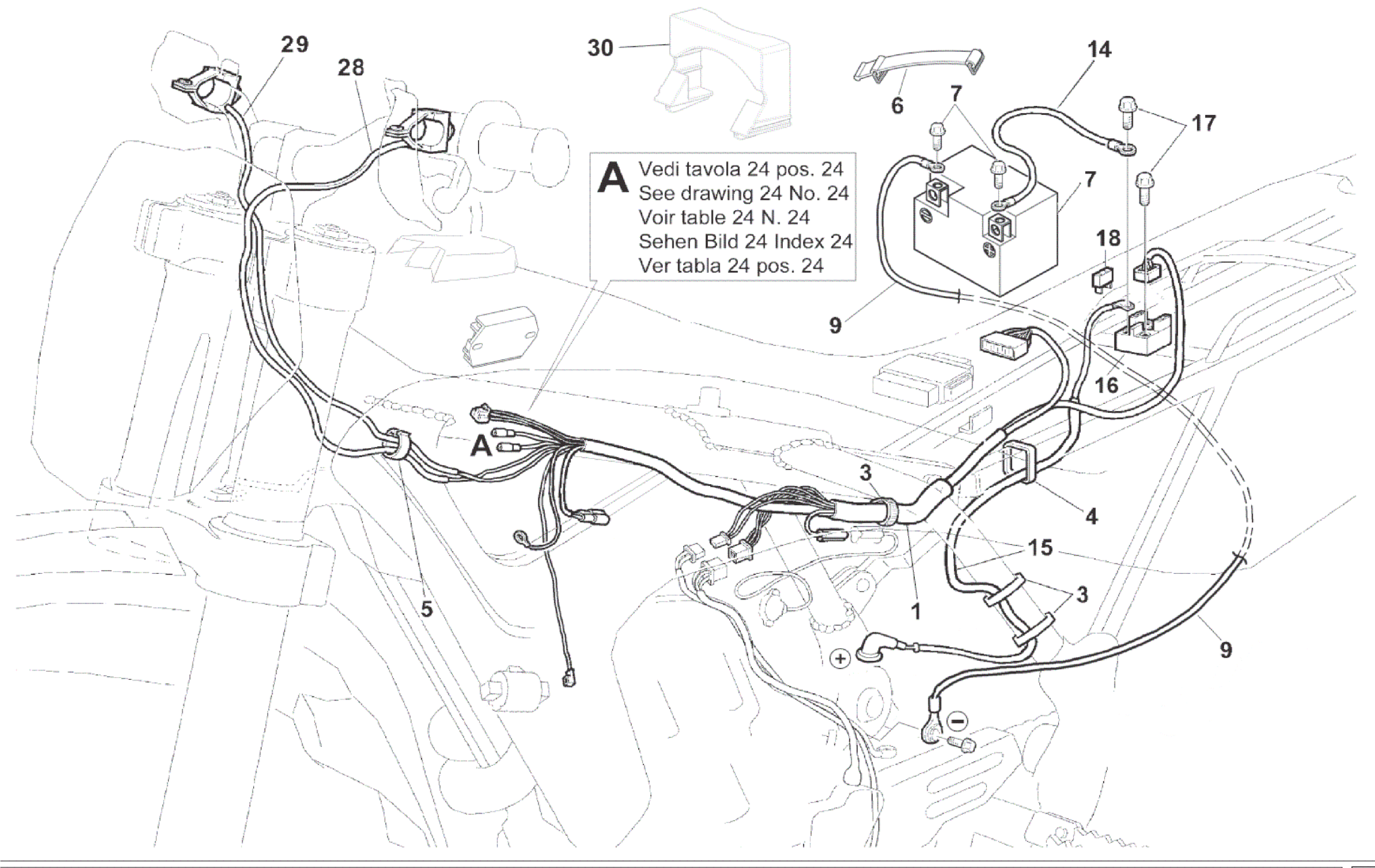 29
28
30
6
7
14
17
7
A Vedi tavola 24 pos. 24
See drawing 24 No. 24
Voir table 24 N. 24
Sehen Bild 24 Index 24
Ver tabla 24 pos. 24
18
9
16
A
3
4
15
5
1
3
9
+
−